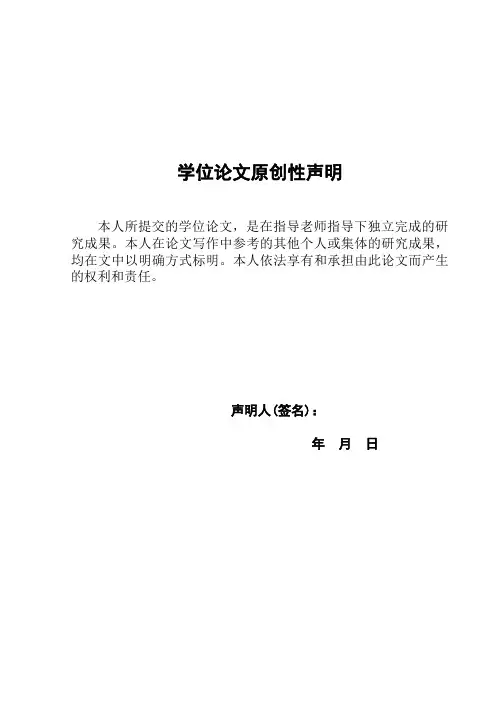 学位论文原创性声明

本人所提交的学位论文，是在指导老师指导下独立完成的研究成果。本人在论文写作中参考的其他个人或集体的研究成果，均在文中以明确方式标明。本人依法享有和承担由此论文而产生的权利和责任。

声明人(签名)：

年 月 日